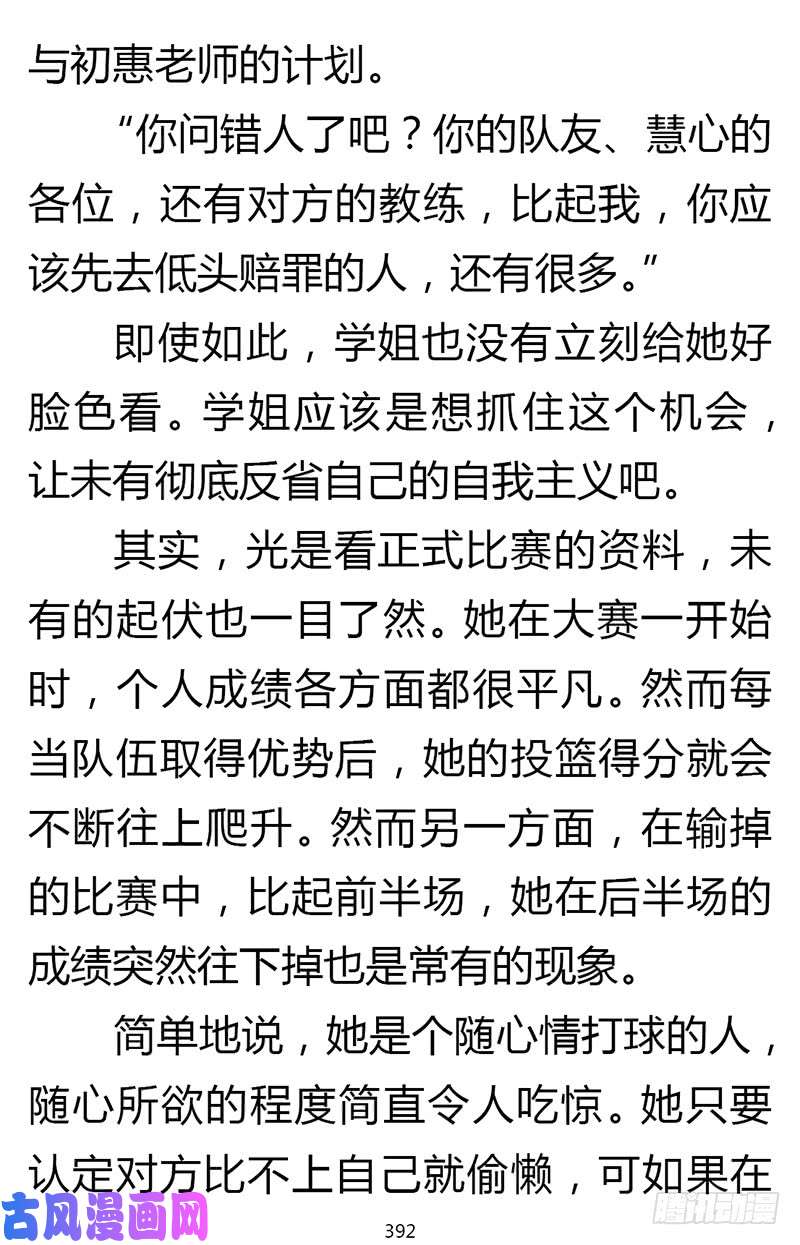 与初惠老师的计划。

“你问错人了吧？你的队友、慧心的各位，还有对方的教练，比起我，你应该先去低头赔罪的人，还有很多。”

即使如此，学姐也没有立刻给她好脸色看。学姐应该是想抓住这个机会，让未有彻底反省自己的自我主义吧。

其实，光是看正式比赛的资料，未有的起伏也一目了然。她在大赛一开始时，个人成绩各方面都很平凡。然而每当队伍取得优势后，她的投篮得分就会不断往上爬升。然而另一方面，在输掉的比赛中，比起前半场，她在后半场的成绩突然往下掉也是常有的现象。

简单地说，她是个随心情打球的人，随心所欲的程度简直令人吃惊。她只要认定对方比不上自己就偷懒，可如果在

古风漫画网

392

腾讯动漫